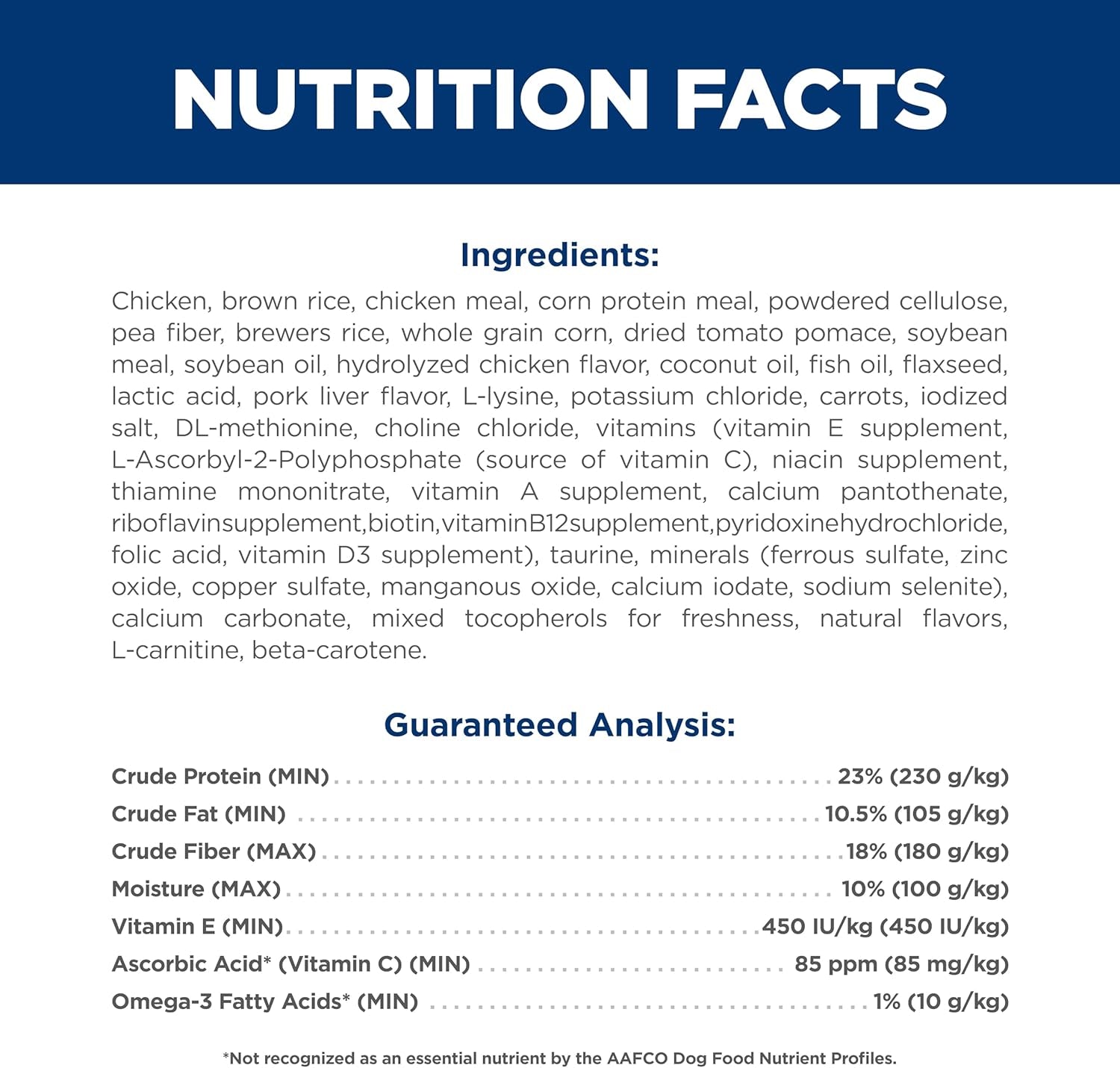 NUTRITION FACTS

Ingredients:

Chicken, brown rice, chicken meal, corn protein meal, powdered cellulose, pea fiber, brewers rice, whole grain corn, dried tomato pomace, soybean meal, soybean oil, hydrolyzed chicken flavor, coconut oil, fish oil, flaxseed, lactic acid, pork liver flavor, L-lysine, potassium chloride, carrots, iodized salt, DL-methionine, choline chloride, vitamins (vitamin E supplement, L-Ascorbyl-2-Polyphosphate (source of vitamin C), niacin supplement, thiamine mononitrate, vitamin A supplement, calcium pantothenate, riboflavinsupplement,biotin,vitaminB12supplement,pyridoxinehydrochloride, folic acid, vitamin D3 supplement), taurine, minerals (ferrous sulfate, zinc oxide, copper sulfate, manganous oxide, calcium iodate, sodium selenite), calcium carbonate, mixed tocopherols for freshness, natural flavors, L-carnitine, beta-carotene.

Guaranteed Analysis:

Crude Protein (MIN) 23% (230 g/kg)
Crude Fat (MIN) 10.5% (105 g/kg)
Crude Fiber (MAX) 18% (180 g/kg)
Moisture (MAX) 10% (100 g/kg)
Vitamin E (MIN) 450 IU/kg (450 IU/kg)
Ascorbic Acid* (Vitamin C) (MIN) 85 ppm (85 mg/kg)
Omega-3 Fatty Acids* (MIN) 1% (10 g/kg)

*Not recognized as an essential nutrient by the AAFCO Dog Food Nutrient Profiles.